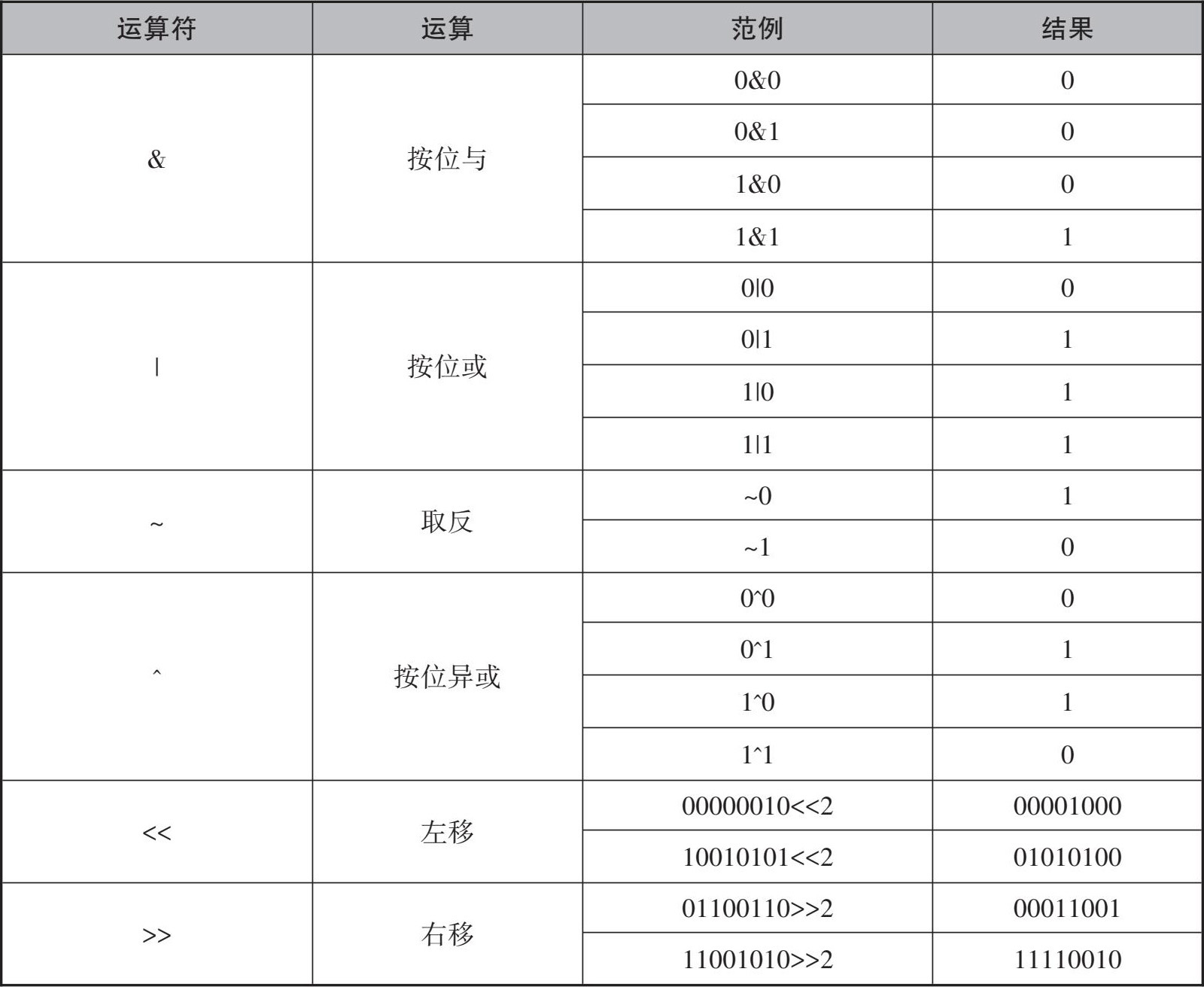 | 运算符 | 运算 | 范例 | 结果 |
|---|---|---|---|
| & | 按位与 | 0&0 | 0 |
| | | 0&1 | 0 |
| | | 1&0 | 0 |
| | | 1&1 | 1 |
| \| | 按位或 | 0\|0 | 0 |
| | | 0\|1 | 1 |
| | | 1\|0 | 1 |
| | | 1\|1 | 1 |
| ~ | 取反 | ~0 | 1 |
| | | ~1 | 0 |
| ^ | 按位异或 | 0^0 | 0 |
| | | 0^1 | 1 |
| | | 1^0 | 1 |
| | | 1^1 | 0 |
| << | 左移 | 00000010<<2 | 00001000 |
| | | 10010101<<2 | 01010100 |
| >> | 右移 | 01100110>>2 | 00011001 |
| | | 11001010>>2 | 11110010 |